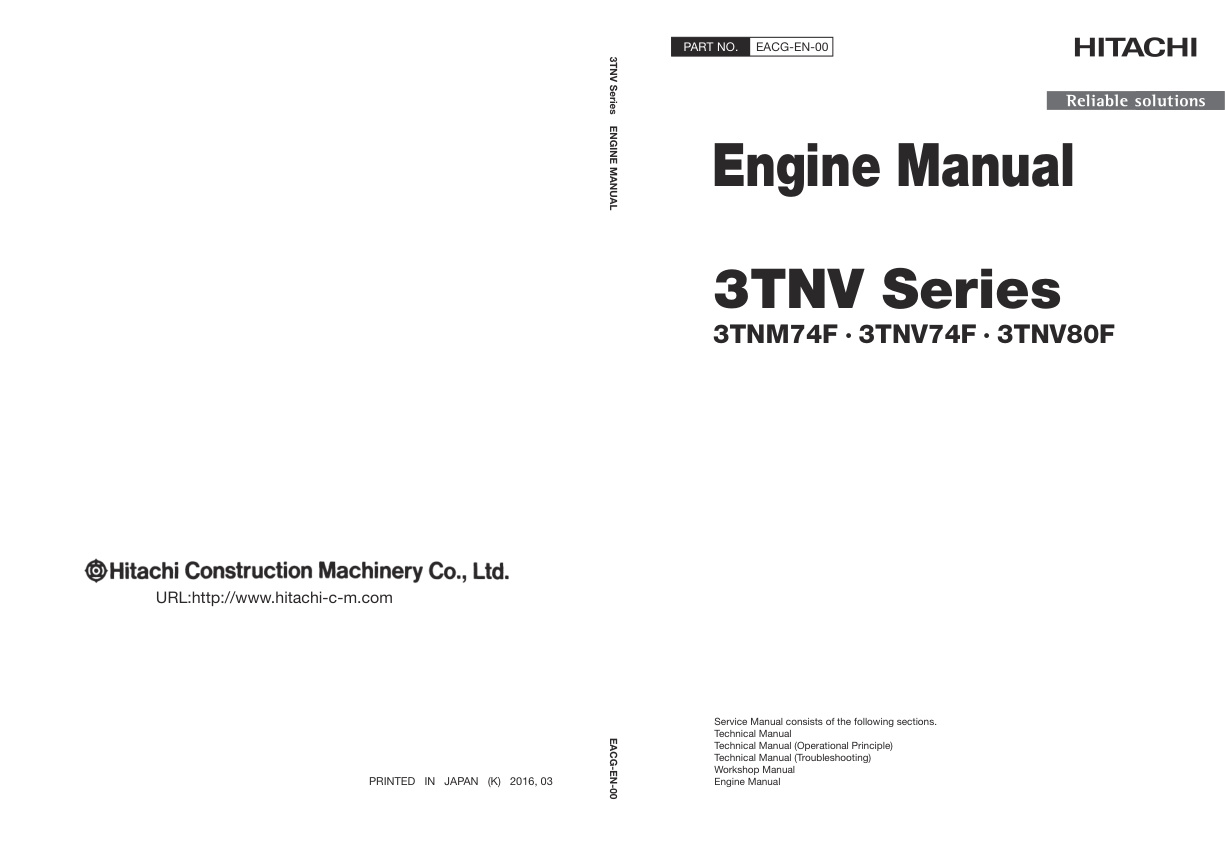 Hitachi Construction Machinery Co., Ltd.
URL:http://www.hitachi-c-m.com

PRINTED IN JAPAN (K) 2016, 03

3TNV Series ENGINE MANUAL

EACG-EN-00

PART NO. EACG-EN-00

HITACHI

Reliable solutions

Engine Manual

3TNV Series
3TNM74F · 3TNV74F · 3TNV80F

Service Manual consists of the following sections.
Technical Manual
Technical Manual (Operational Principle)
Technical Manual (Troubleshooting)
Workshop Manual
Engine Manual